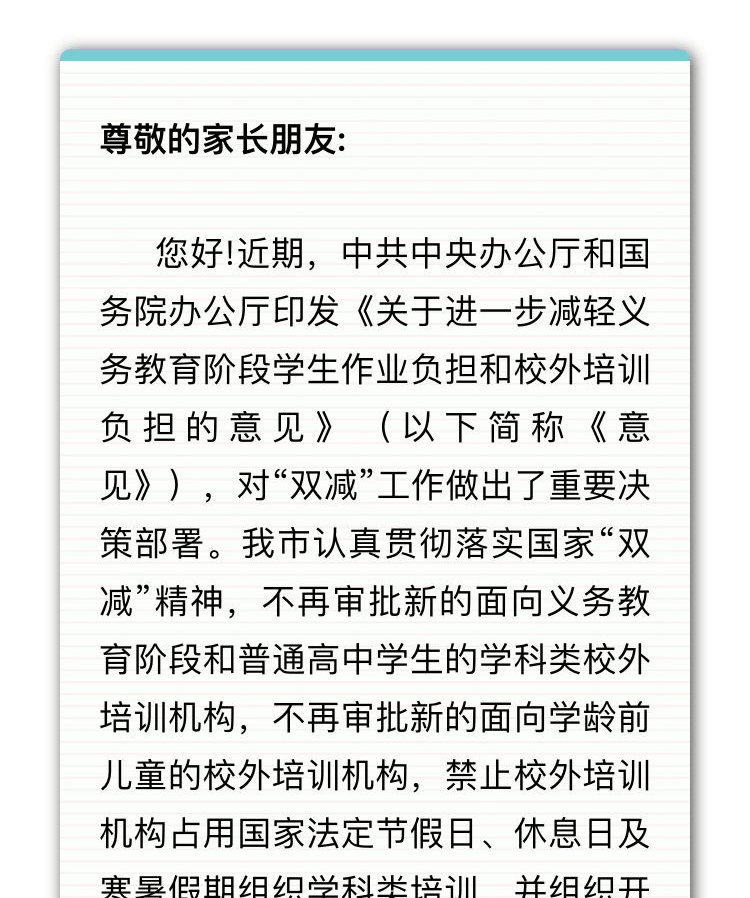 尊敬的家长朋友:

您好!近期，中共中央办公厅和国务院办公厅印发《关于进一步减轻义务教育阶段学生作业负担和校外培训负担的意见》（以下简称《意见》），对“双减”工作做出了重要决策部署。我市认真贯彻落实国家“双减”精神，不再审批新的面向义务教育阶段和普通高中学生的学科类校外培训机构，不再审批新的面向学龄前儿童的校外培训机构，禁止校外培训机构占用国家法定节假日、休息日及寒暑假期组织学科类培训，并组织开